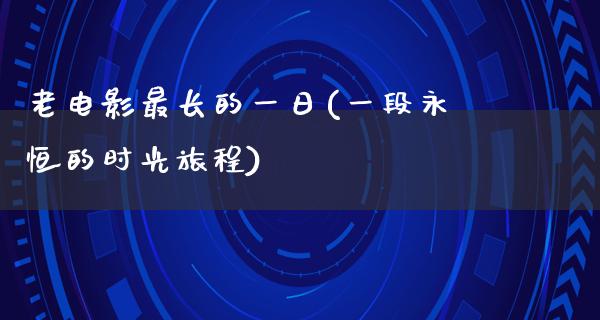 老电影最长的一日(一段永恒的时光旅程)